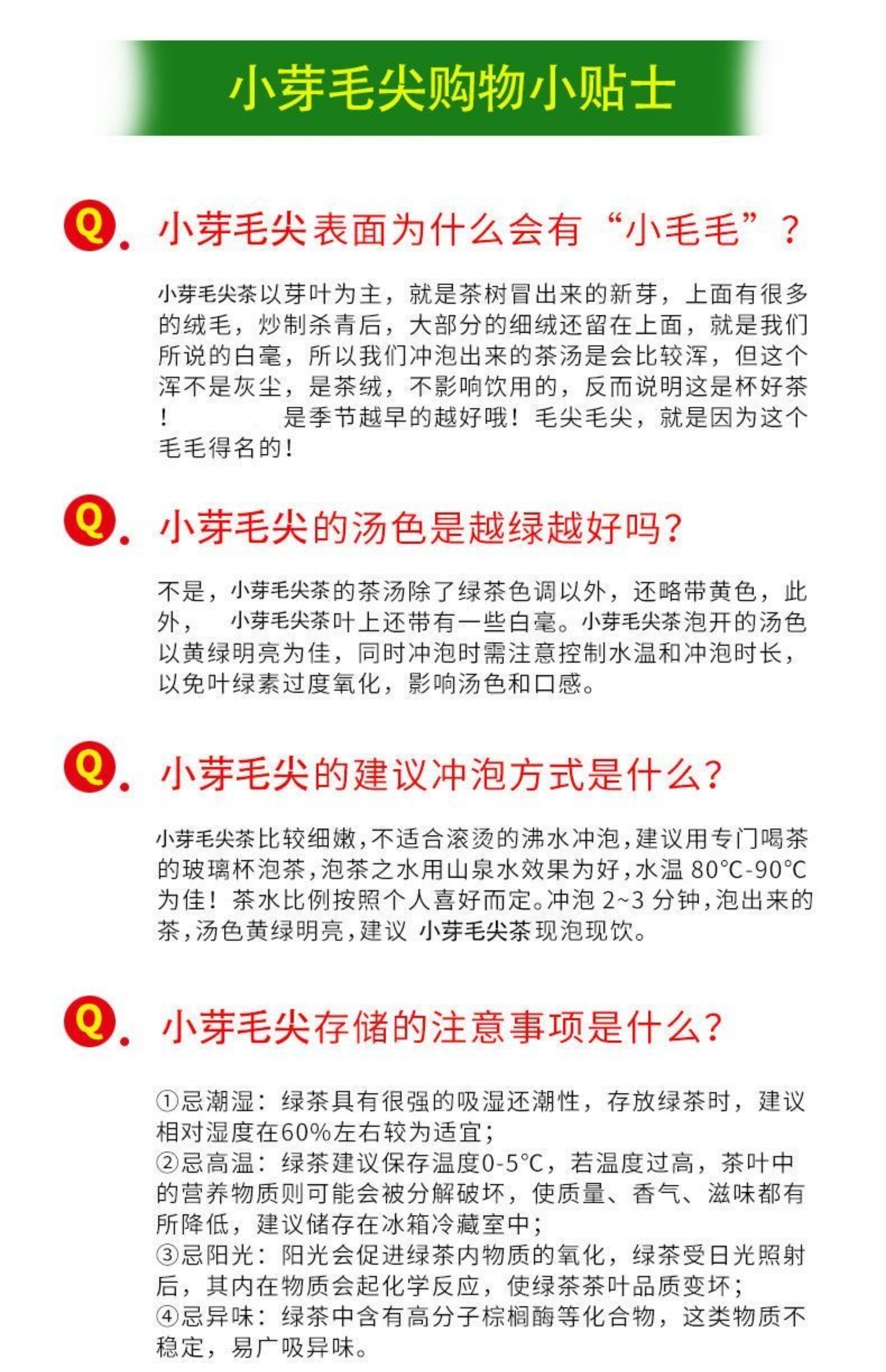 小芽毛尖购物小贴士

Q. 小芽毛尖表面为什么会有“小毛毛”？

小芽毛尖茶以芽叶为主，就是茶树冒出来的新芽，上面有很多的绒毛，炒制杀青后，大部分的细绒还留在上面，就是我们所说的白毫，所以我们冲泡出来的茶汤是会比较浑，但这个浑不是灰尘，是茶绒，不影响饮用的，反而说明这是杯好茶！ 是季节越早的越好哦！毛尖毛尖，就是因为这个毛毛得名的！

Q. 小芽毛尖的汤色是越绿越好吗？

不是，小芽毛尖茶的茶汤除了绿茶色调以外，还略带黄色，此外， 小芽毛尖茶叶上还带有一些白毫。小芽毛尖茶泡开的汤色以黄绿明亮为佳，同时冲泡时需注意控制水温和冲泡时长，以免叶绿素过度氧化，影响汤色和口感。

Q. 小芽毛尖的建议冲泡方式是什么？

小芽毛尖茶比较细嫩，不适合滚烫的沸水冲泡，建议用专门喝茶的玻璃杯泡茶，泡茶之水用山泉水效果为好，水温80°C-90°C为佳！茶水比例按照个人喜好而定。冲泡2~3分钟，泡出来的茶，汤色黄绿明亮，建议 小芽毛尖茶现泡现饮。

Q. 小芽毛尖存储的注意事项是什么？

①忌潮湿：绿茶具有很强的吸湿还潮性，存放绿茶时，建议相对湿度在60%左右较为适宜；
②忌高温：绿茶建议保存温度0-5°C，若温度过高，茶叶中的营养物质则可能会被分解破坏，使质量、香气、滋味都有所降低，建议储存在冰箱冷藏室中；
③忌阳光：阳光会促进绿茶内物质的氧化，绿茶受日光照射后，其内在物质会起化学反应，使绿茶茶叶品质变坏；
④忌异味：绿茶中含有高分子棕榈酶等化合物，这类物质不稳定，易广吸异味。